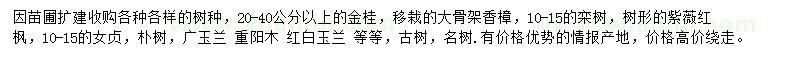 因苗圃扩建收购各种各样的树种，20-40公分以上的金桂，移栽的大骨架香樟，10-15的栾树，树形的紫薇红枫，10-15的女贞，朴树，广玉兰 重阳木 红白玉兰 等等，古树，名树.有价格优势的情报产地，价格高价绕走。